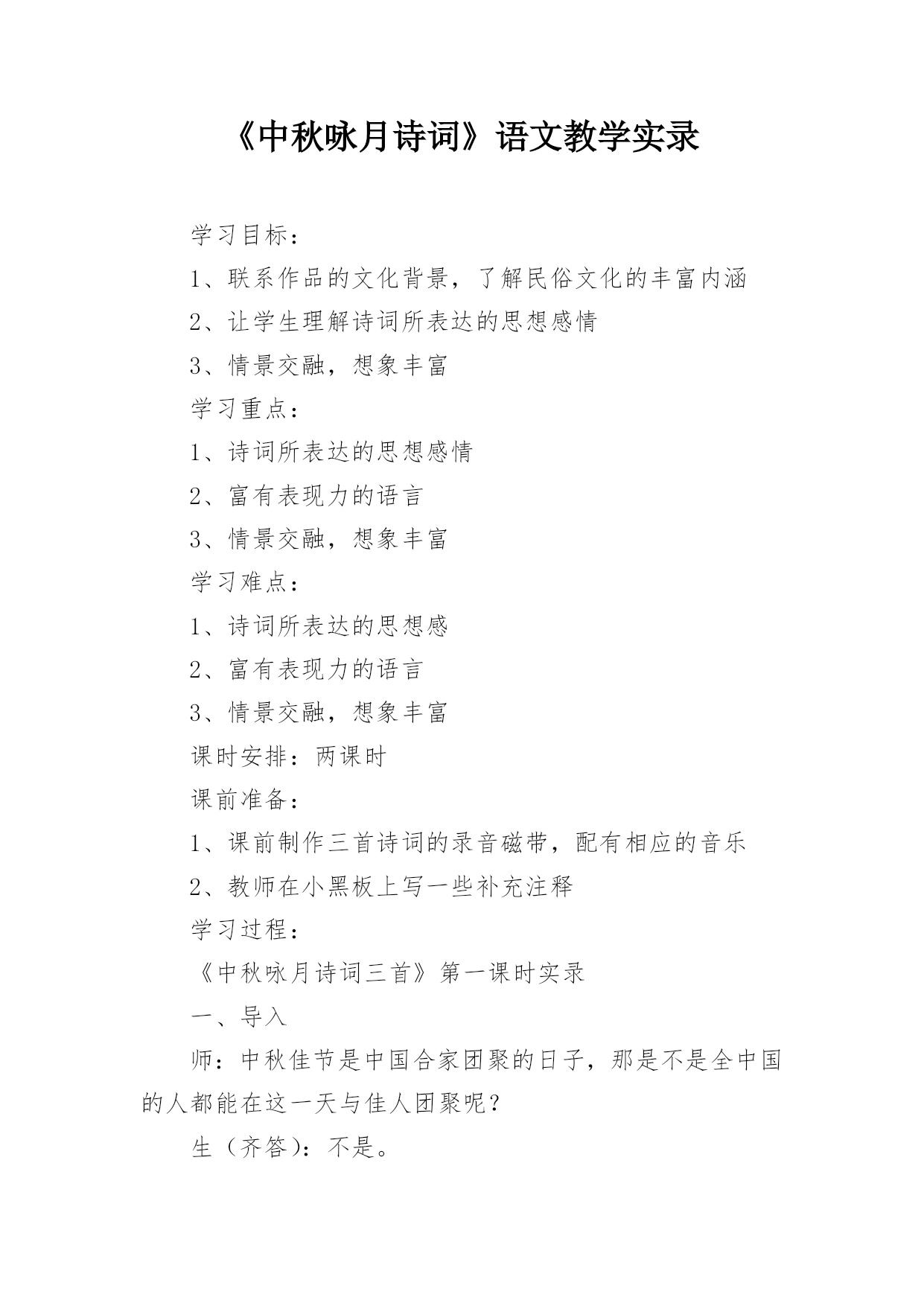 《中秋咏月诗词》语文教学实录

学习目标：

1、联系作品的文化背景，了解民俗文化的丰富内涵

2、让学生理解诗词所表达的思想感情

3、情景交融，想象丰富

学习重点：

1、诗词所表达的思想感情

2、富有表现力的语言

3、情景交融，想象丰富

学习难点：

1、诗词所表达的思想感

2、富有表现力的语言

3、情景交融，想象丰富

课时安排：两课时

课前准备：

1、课前制作三首诗词的录音磁带，配有相应的音乐

2、教师在小黑板上写一些补充注释

学习过程：

《中秋咏月诗词三首》第一课时实录

一、导入

师：中秋佳节是中国合家团聚的日子，那是不是全中国的人都能在这一天与佳人团聚呢？

生（齐答）：不是。